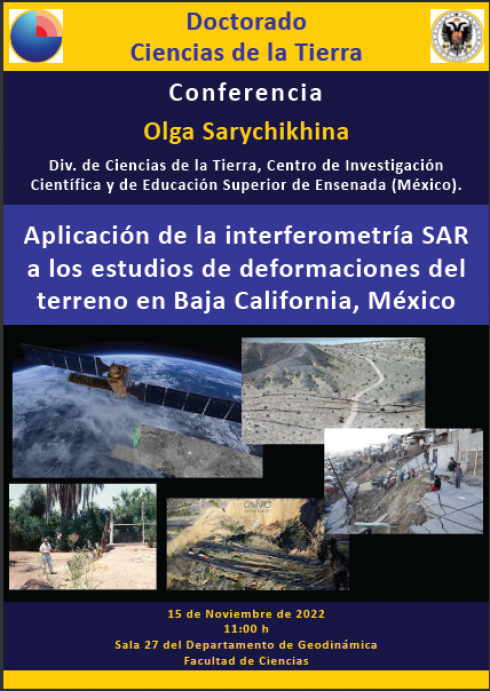 Doctorado
Ciencias de la Tierra

Conferencia

Olga Sarychikhina

Div. de Ciencias de la Tierra, Centro de Investigación Científica y de Educación Superior de Ensenada (México).

Aplicación de la interferometría SAR a los estudios de deformaciones del terreno en Baja California, México

15 de Noviembre de 2022
11:00 h
Sala 27 del Departamento de Geodinámica
Facultad de Ciencias